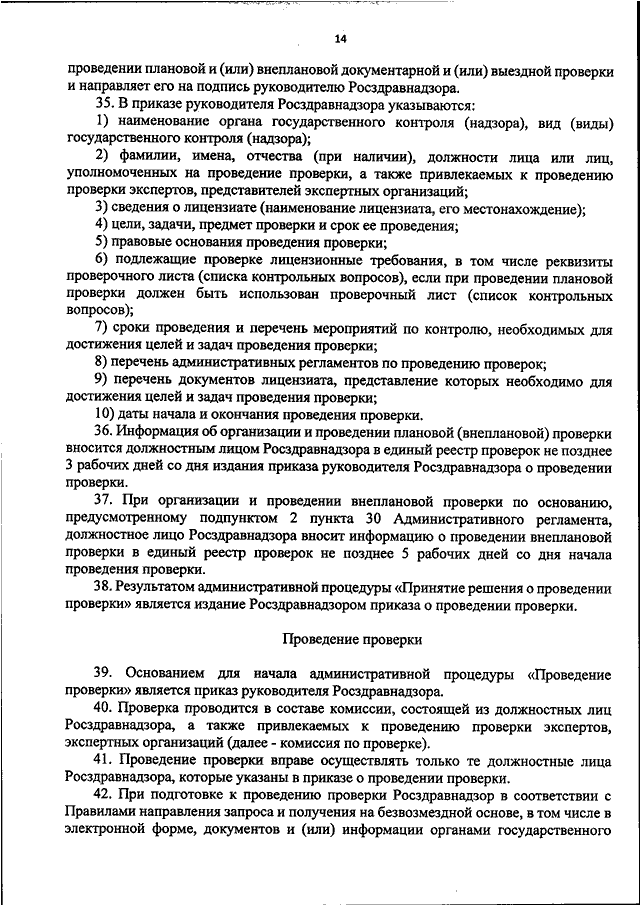 14

проведении плановой и (или) внеплановой документарной и (или) выездной проверки и направляет его на подпись руководителю Росздравнадзора.

35. В приказе руководителя Росздравнадзора указываются:

1) наименование органа государственного контроля (надзора), вид (виды) государственного контроля (надзора);

2) фамилии, имена, отчества (при наличии), должности лица или лиц, уполномоченных на проведение проверки, а также привлекаемых к проведению проверки экспертов, представителей экспертных организаций;

3) сведения о лицензиате (наименование лицензиата, его местонахождение);

4) цели, задачи, предмет проверки и срок ее проведения;

5) правовые основания проведения проверки;

6) подлежащие проверке лицензионные требования, в том числе реквизиты проверочного листа (списка контрольных вопросов), если при проведении плановой проверки должен быть использован проверочный лист (список контрольных вопросов);

7) сроки проведения и перечень мероприятий по контролю, необходимых для достижения целей и задач проведения проверки;

8) перечень административных регламентов по проведению проверок;

9) перечень документов лицензиата, представление которых необходимо для достижения целей и задач проведения проверки;

10) даты начала и окончания проведения проверки.

36. Информация об организации и проведении плановой (внеплановой) проверки вносится должностным лицом Росздравнадзора в единый реестр проверок не позднее 3 рабочих дней со дня издания приказа руководителя Росздравнадзора о проведении проверки.

37. При организации и проведении внеплановой проверки по основанию, предусмотренному подпунктом 2 пункта 30 Административного регламента, должностное лицо Росздравнадзора вносит информацию о проведении внеплановой проверки в единый реестр проверок не позднее 5 рабочих дней со дня начала проведения проверки.

38. Результатом административной процедуры «Принятие решения о проведении проверки» является издание Росздравнадзором приказа о проведении проверки.

Проведение проверки

39. Основанием для начала административной процедуры «Проведение проверки» является приказ руководителя Росздравнадзора.

40. Проверка проводится в составе комиссии, состоящей из должностных лиц Росздравнадзора, а также привлекаемых к проведению проверки экспертов, экспертных организаций (далее - комиссия по проверке).

41. Проведение проверки вправе осуществлять только те должностные лица Росздравнадзора, которые указаны в приказе о проведении проверки.

42. При подготовке к проведению проверки Росздравнадзор в соответствии с Правилами направления запроса и получения на безвозмездной основе, в том числе в электронной форме, документов и (или) информации органами государственного